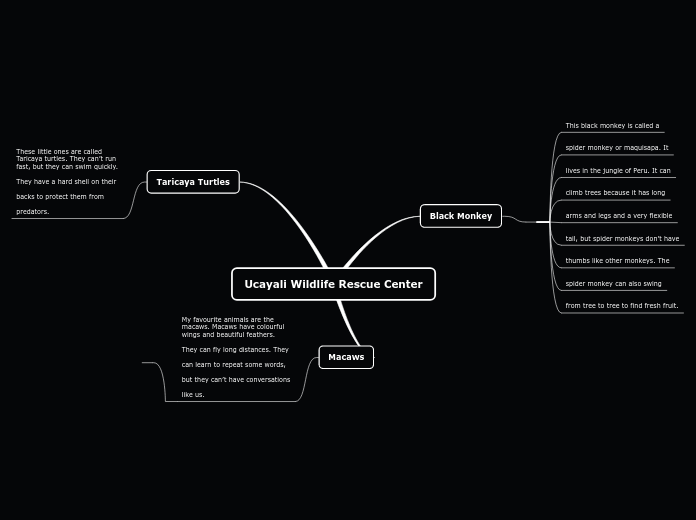 Ucayali Wildlife Rescue Center

Taricaya Turtles

These little ones are called Taricaya turtles. They can't run fast, but they can swim quickly. They have a hard shell on their backs to protect them from predators.

Black Monkey

This black monkey is called a spider monkey or maquisapa. It lives in the jungle of Peru. It can climb trees because it has long arms and legs and a very flexible tail, but spider monkeys don't have thumbs like other monkeys. The spider monkey can also swing from tree to tree to find fresh fruit.

Macaws

My favourite animals are the macaws. Macaws have colourful wings and beautiful feathers. They can fly long distances. They can learn to repeat some words, but they can't have conversations like us.